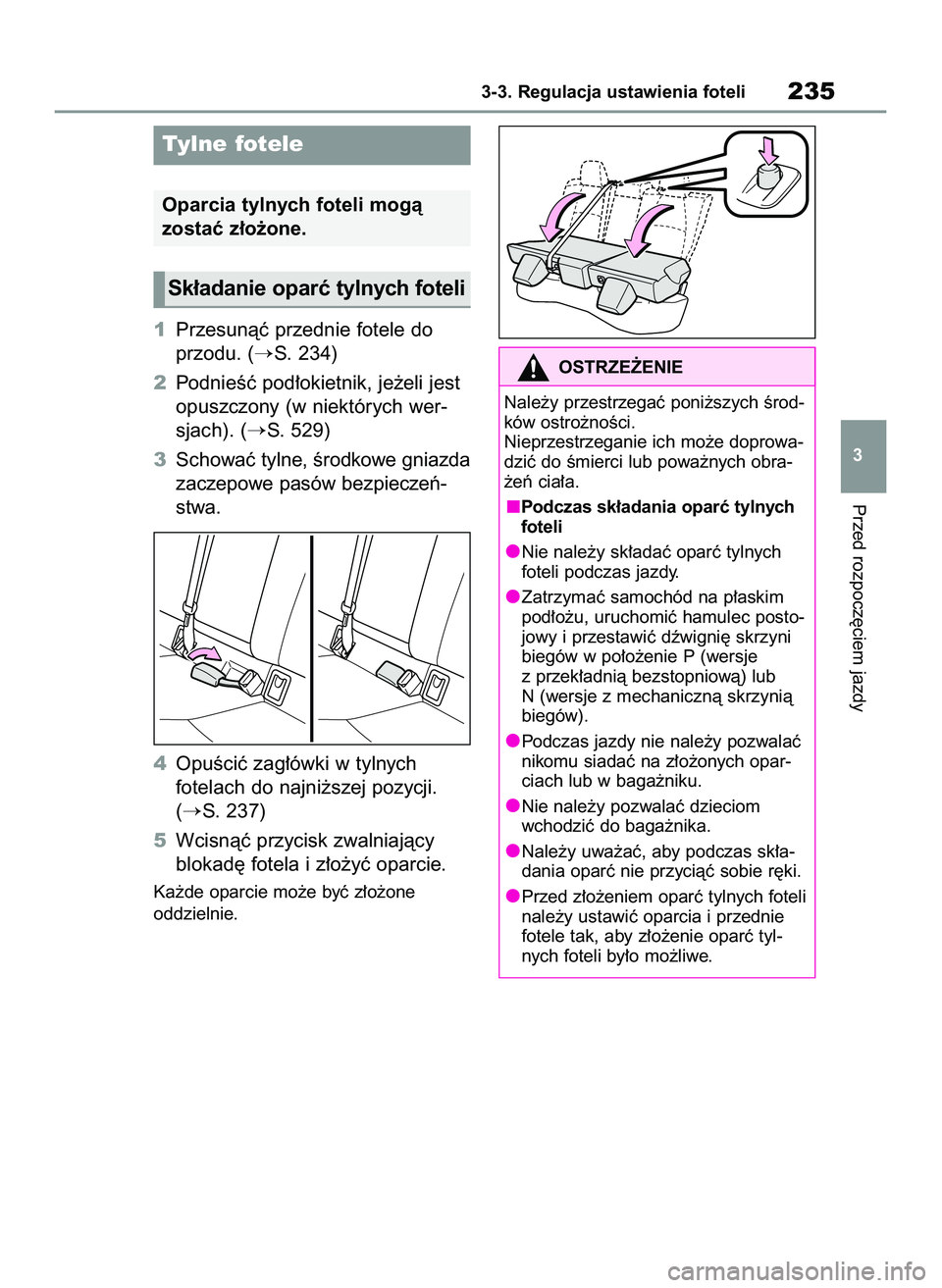 3-3. Regulacja ustawienia foteli 235

Tylne fotele

Oparcia tylnych foteli mogą zostać złożone.

Składanie oparć tylnych foteli

1 Przesunąć przednie fotele do przodu. (→S. 234)

2 Podnieść podłokietnik, jeżeli jest opuszczony (w niektórych wersjach). (→S. 529)

3 Schować tylne, środkowe gniazda zaczepowe pasów bezpieczeństwa.

4 Opuścić zagłówki w tylnych fotelach do najniższej pozycji. (→S. 237)

5 Wcisnąć przycisk zwalniający blokadę fotela i złożyć oparcie.

Każde oparcie może być złożone oddzielnie.

OSTRZEŻENIE

Należy przestrzegać poniższych środków ostrożności.
Nieprzestrzeganie ich może doprowadzić do śmierci lub poważnych obrażeń ciała.

■Podczas składania oparć tylnych foteli

●Nie należy składać oparć tylnych foteli podczas jazdy.

●Zatrzymać samochód na płaskim podłożu, uruchomić hamulec postojowy i przestawić dźwignię skrzyni biegów w położenie P (wersje z przekładnią bezstopniową) lub N (wersje z mechaniczną skrzynią biegów).

●Podczas jazdy nie należy pozwalać nikomu siadać na złożonych oparciach lub w bagażniku.

●Nie należy pozwalać dzieciom wchodzić do bagażnika.

●Należy uważać, aby podczas składania oparć nie przyciąć sobie ręki.

●Przed złożeniem oparć tylnych foteli należy ustawić oparcia i przednie fotele tak, aby złożenie oparć tylnych foteli było możliwe.

3

Przed rozpoczęciem jazdy

carmanualsonline.info